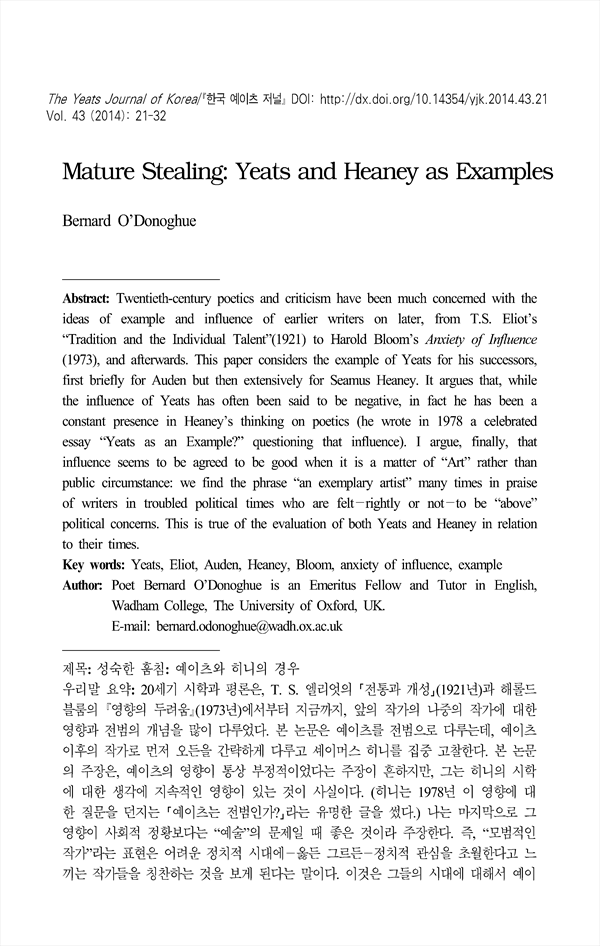 The Yeats Journal of Korea/『한국 예이츠 저널』 DOI: http://dx.doi.org/10.14354/yjk.2014.43.21
Vol. 43 (2014): 21-32

Mature Stealing: Yeats and Heaney as Examples

Bernard O'Donoghue

Abstract: Twentieth-century poetics and criticism have been much concerned with the ideas of example and influence of earlier writers on later, from T.S. Eliot's "Tradition and the Individual Talent"(1921) to Harold Bloom's Anxiety of Influence (1973), and afterwards. This paper considers the example of Yeats for his successors, first briefly for Auden but then extensively for Seamus Heaney. It argues that, while the influence of Yeats has often been said to be negative, in fact he has been a constant presence in Heaney's thinking on poetics (he wrote in 1978 a celebrated essay "Yeats as an Example?" questioning that influence). I argue, finally, that influence seems to be agreed to be good when it is a matter of "Art" rather than public circumstance: we find the phrase "an exemplary artist" many times in praise of writers in troubled political times who are felt−rightly or not−to be "above" political concerns. This is true of the evaluation of both Yeats and Heaney in relation to their times.
Key words: Yeats, Eliot, Auden, Heaney, Bloom, anxiety of influence, example
Author: Poet Bernard O'Donoghue is an Emeritus Fellow and Tutor in English, Wadham College, The University of Oxford, UK.
E-mail: bernard.odonoghue@wadh.ox.ac.uk

제목: 성숙한 훔침: 예이츠와 히니의 경우
우리말 요약: 20세기 시학과 평론은, T. S. 엘리엇의 「전통과 개성」(1921년)과 해롤드 블룸의 『영향의 두려움』(1973년)에서부터 지금까지, 앞의 작가의 나중의 작가에 대한 영향과 전범의 개념을 많이 다루었다. 본 논문은 예이츠를 전범으로 다루는데, 예이츠 이후의 작가로 먼저 오든을 간략하게 다루고 셰이머스 히니를 집중 고찰한다. 본 논문의 주장은, 예이츠의 영향이 통상 부정적이었다는 주장이 흔하지만, 그는 히니의 시학에 대한 생각에 지속적인 영향이 있는 것이 사실이다. (히니는 1978년 이 영향에 대한 질문을 던지는 「예이츠는 전범인가?」라는 유명한 글을 썼다.) 나는 마지막으로 그 영향이 사회적 정황보다는 "예술"의 문제일 때 좋은 것이라 주장한다. 즉, "모범적인 작가"라는 표현은 어려운 정치적 시대에−옳든 그르든−정치적 관심을 초월한다고 느끼는 작가들을 칭찬하는 것을 보게 된다는 말이다. 이것은 그들의 시대에 대해서 예이